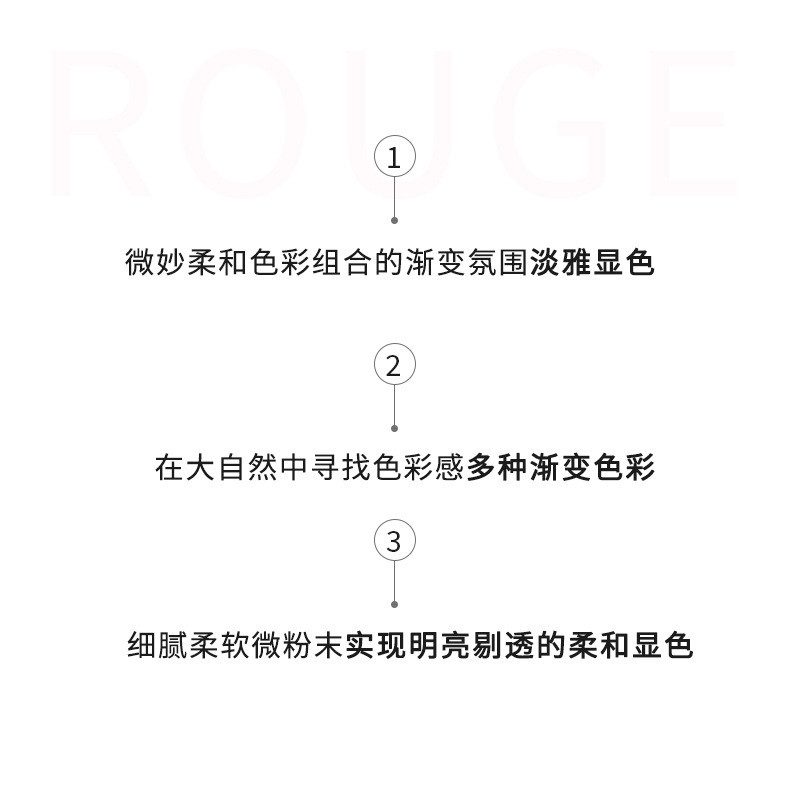 1

微妙柔和色彩组合的渐变氛围淡雅显色

2

在大自然中寻找色彩感多种渐变色彩

3

细腻柔软微粉末实现明亮剔透的柔和显色

ROUGE